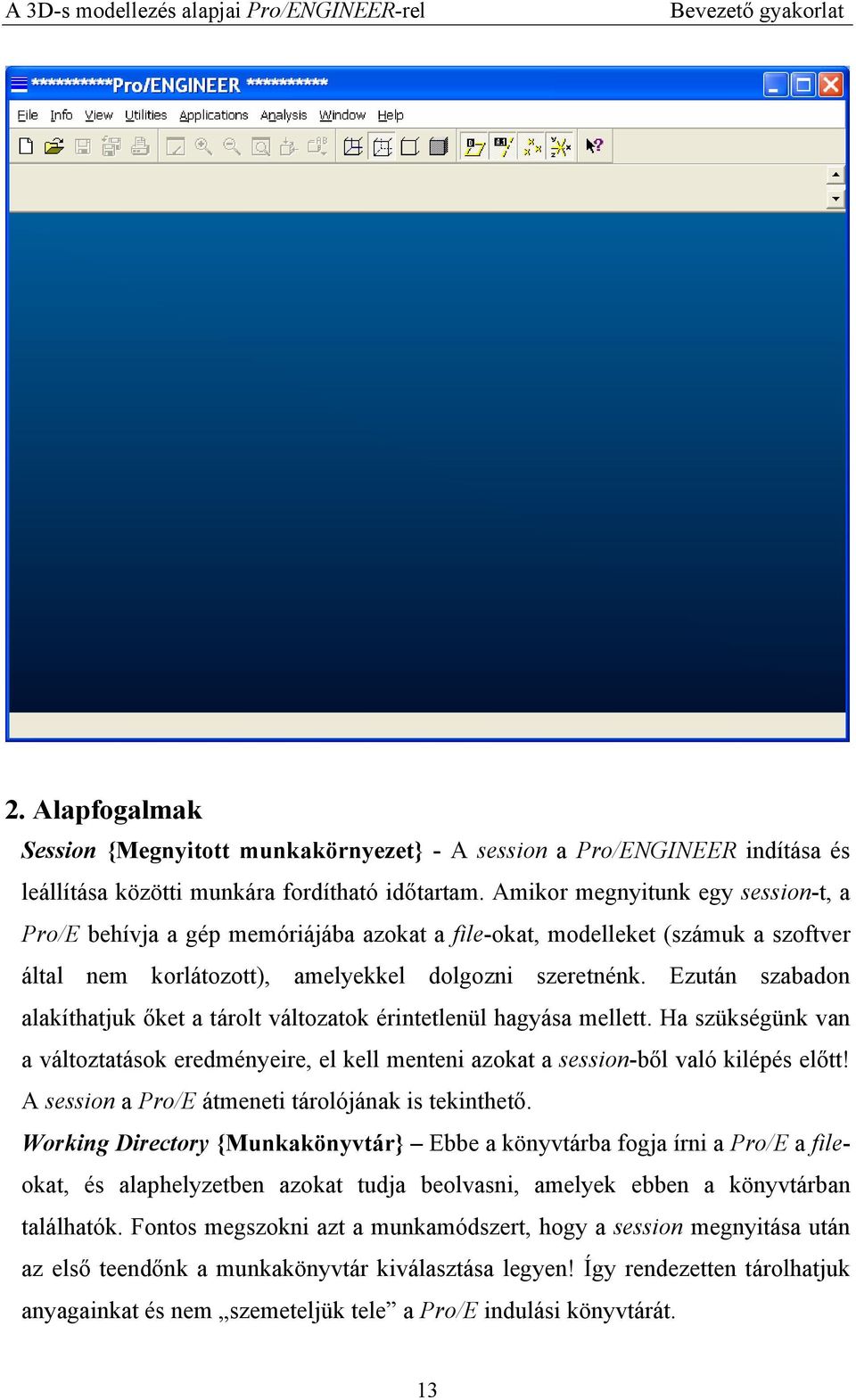 A 3D-s modellezés alapjai Pro/ENGINEER-rel Bevezető gyakorlat

**********Pro/ENGINEER **********

File Info View Utilities Applications Analysis Window Help

2. Alapfogalmak

Session {Megnyitott munkakörnyezet} - A session a Pro/ENGINEER indítása és leállítása közötti munkára fordítható időtartam. Amikor megnyitunk egy session-t, a Pro/E behívja a gép memóriájába azokat a file-okat, modelleket (számuk a szoftver által nem korlátozott), amelyekkel dolgozni szeretnénk. Ezután szabadon alakíthatjuk őket a tárolt változatok érintetlenül hagyása mellett. Ha szükségünk van a változtatások eredményeire, el kell menteni azokat a session-ből való kilépés előtt! A session a Pro/E átmeneti tárolójának is tekinthető.

Working Directory {Munkakönyvtár} – Ebbe a könyvtárba fogja írni a Pro/E a file-okat, és alaphelyzetben azokat tudja beolvasni, amelyek ebben a könyvtárban találhatók. Fontos megszokni azt a munkamódszert, hogy a session megnyitása után az első teendőnk a munkakönyvtár kiválasztása legyen! Így rendezetten tárolhatjuk anyagainkat és nem „szemeteljük tele” a Pro/E indulási könyvtárát.

13